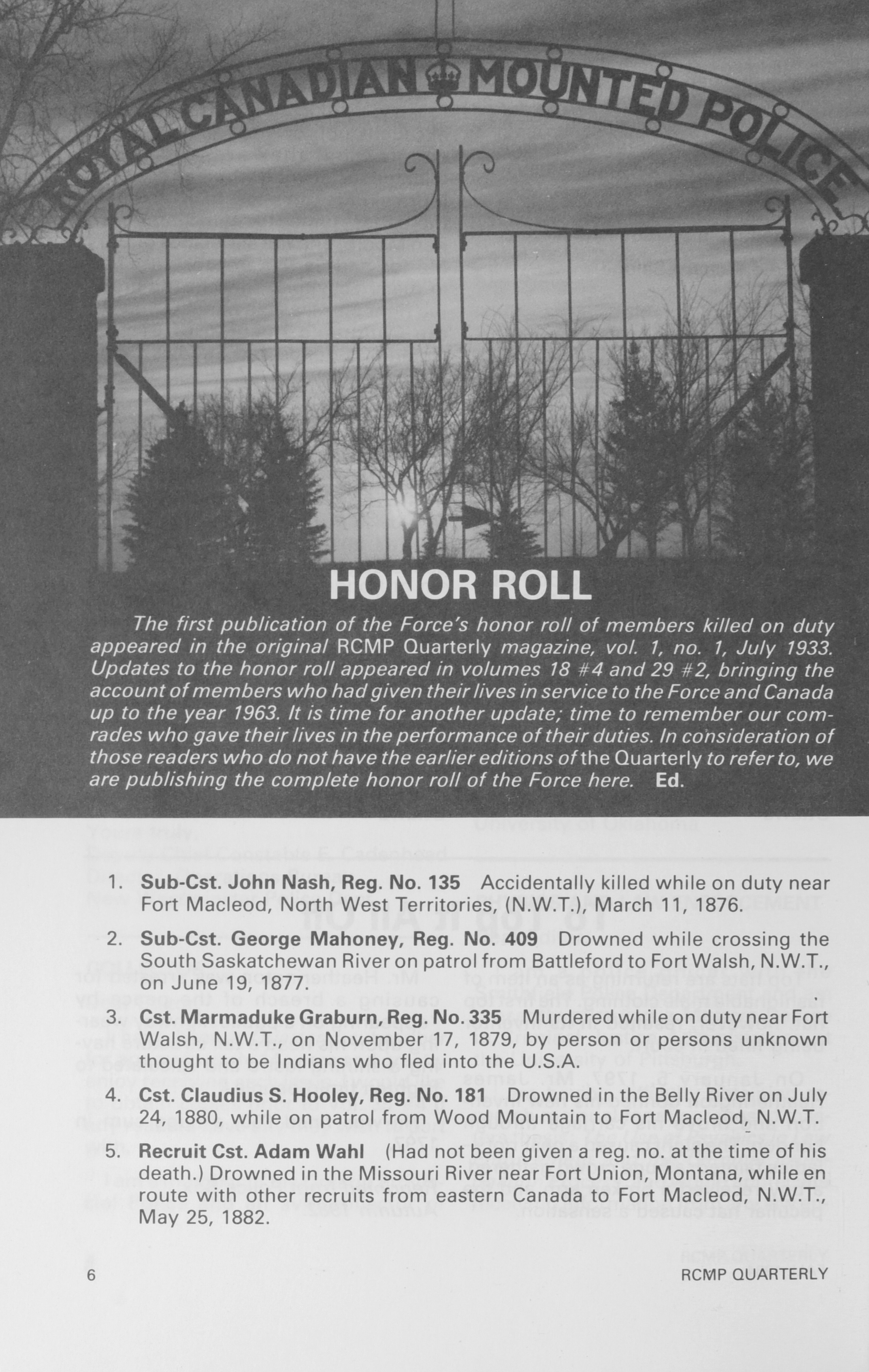 ROYAL CANADIAN MOUNTED POLICE

HONOR ROLL

The first publication of the Force's honor roll of members killed on duty appeared in the original RCMP Quarterly magazine, vol. 1, no. 1, July 1933. Updates to the honor roll appeared in volumes 18 #4 and 29 #2, bringing the account of members who had given their lives in service to the Force and Canada up to the year 1963. It is time for another update; time to remember our comrades who gave their lives in the performance of their duties. In consideration of those readers who do not have the earlier editions of the Quarterly to refer to, we are publishing the complete honor roll of the Force here. Ed.

1. Sub-Cst. John Nash, Reg. No. 135 Accidentally killed while on duty near Fort Macleod, North West Territories, (N.W.T.), March 11, 1876.

2. Sub-Cst. George Mahoney, Reg. No. 409 Drowned while crossing the South Saskatchewan River on patrol from Battleford to Fort Walsh, N.W.T., on June 19, 1877.

3. Cst. Marmaduke Graburn, Reg. No. 335 Murdered while on duty near Fort Walsh, N.W.T., on November 17, 1879, by person or persons unknown thought to be Indians who fled into the U.S.A.

4. Cst. Claudius S. Hooley, Reg. No. 181 Drowned in the Belly River on July 24, 1880, while on patrol from Wood Mountain to Fort Macleod, N.W.T.

5. Recruit Cst. Adam Wahl (Had not been given a reg. no. at the time of his death.) Drowned in the Missouri River near Fort Union, Montana, while en route with other recruits from eastern Canada to Fort Macleod, N.W.T., May 25, 1882.

6 RCMP QUARTERLY